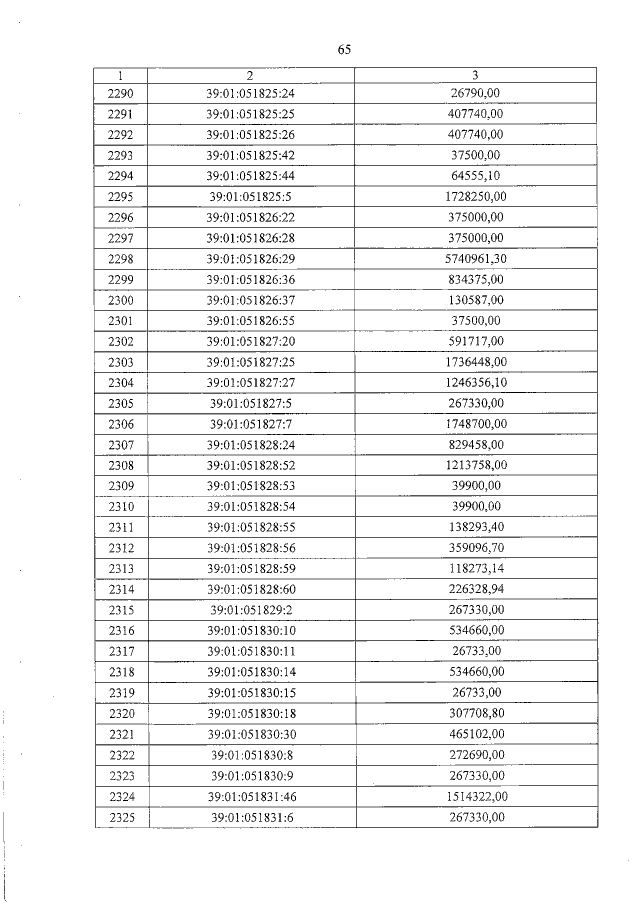 65

| 1 | 2 | 3 |
|---|---|---|
| 2290 | 39:01:051825:24 | 26790,00 |
| 2291 | 39:01:051825:25 | 407740,00 |
| 2292 | 39:01:051825:26 | 407740,00 |
| 2293 | 39:01:051825:42 | 37500,00 |
| 2294 | 39:01:051825:44 | 64555,10 |
| 2295 | 39:01:051825:5 | 1728250,00 |
| 2296 | 39:01:051826:22 | 375000,00 |
| 2297 | 39:01:051826:28 | 375000,00 |
| 2298 | 39:01:051826:29 | 5740961,30 |
| 2299 | 39:01:051826:36 | 834375,00 |
| 2300 | 39:01:051826:37 | 130587,00 |
| 2301 | 39:01:051826:55 | 37500,00 |
| 2302 | 39:01:051827:20 | 591717,00 |
| 2303 | 39:01:051827:25 | 1736448,00 |
| 2304 | 39:01:051827:27 | 1246356,10 |
| 2305 | 39:01:051827:5 | 267330,00 |
| 2306 | 39:01:051827:7 | 1748700,00 |
| 2307 | 39:01:051828:24 | 829458,00 |
| 2308 | 39:01:051828:52 | 1213758,00 |
| 2309 | 39:01:051828:53 | 39900,00 |
| 2310 | 39:01:051828:54 | 39900,00 |
| 2311 | 39:01:051828:55 | 138293,40 |
| 2312 | 39:01:051828:56 | 359096,70 |
| 2313 | 39:01:051828:59 | 118273,14 |
| 2314 | 39:01:051828:60 | 226328,94 |
| 2315 | 39:01:051829:2 | 267330,00 |
| 2316 | 39:01:051830:10 | 534660,00 |
| 2317 | 39:01:051830:11 | 26733,00 |
| 2318 | 39:01:051830:14 | 534660,00 |
| 2319 | 39:01:051830:15 | 26733,00 |
| 2320 | 39:01:051830:18 | 307708,80 |
| 2321 | 39:01:051830:30 | 465102,00 |
| 2322 | 39:01:051830:8 | 272690,00 |
| 2323 | 39:01:051830:9 | 267330,00 |
| 2324 | 39:01:051831:46 | 1514322,00 |
| 2325 | 39:01:051831:6 | 267330,00 |